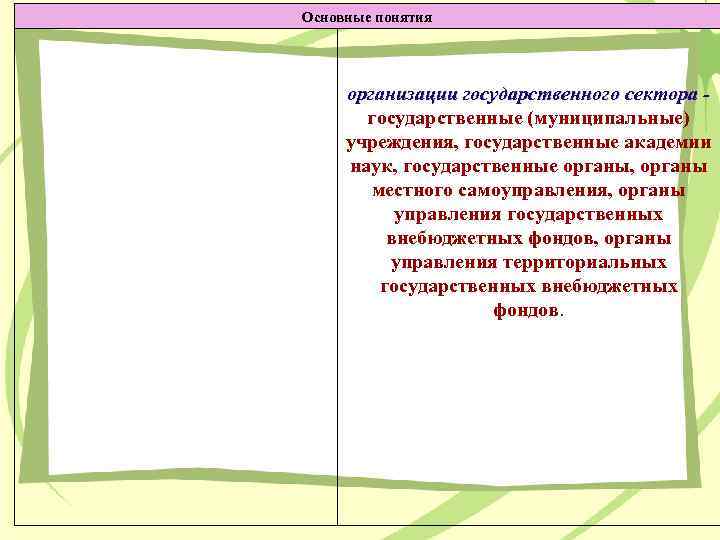 Основные понятия

организации государственного сектора - государственные (муниципальные) учреждения, государственные академии наук, государственные органы, органы местного самоуправления, органы управления государственных внебюджетных фондов, органы управления территориальных государственных внебюджетных фондов.